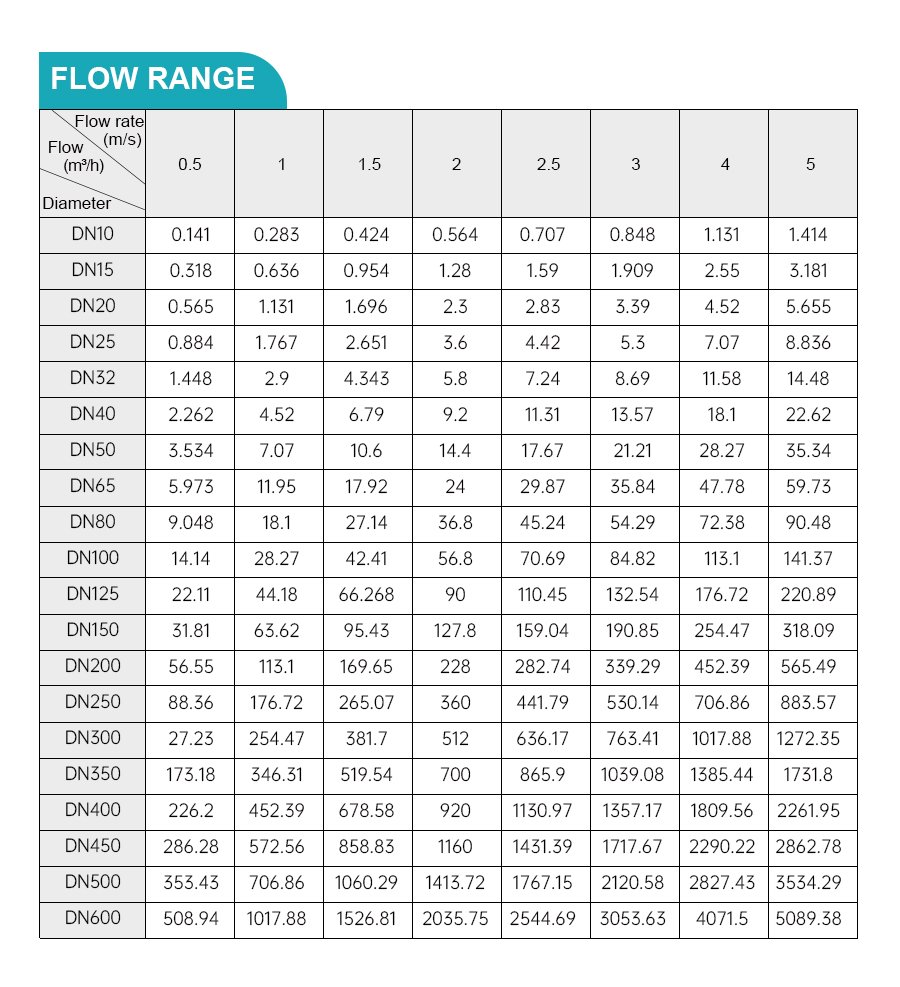 FLOW RANGE

| Flow rate (m/s) Flow (m³/h) Diameter | 0.5 | 1 | 1.5 | 2 | 2.5 | 3 | 4 | 5 |
|---|---|---|---|---|---|---|---|---|
| DN10 | 0.141 | 0.283 | 0.424 | 0.564 | 0.707 | 0.848 | 1.131 | 1.414 |
| DN15 | 0.318 | 0.636 | 0.954 | 1.28 | 1.59 | 1.909 | 2.55 | 3.181 |
| DN20 | 0.565 | 1.131 | 1.696 | 2.3 | 2.83 | 3.39 | 4.52 | 5.655 |
| DN25 | 0.884 | 1.767 | 2.651 | 3.6 | 4.42 | 5.3 | 7.07 | 8.836 |
| DN32 | 1.448 | 2.9 | 4.343 | 5.8 | 7.24 | 8.69 | 11.58 | 14.48 |
| DN40 | 2.262 | 4.52 | 6.79 | 9.2 | 11.31 | 13.57 | 18.1 | 22.62 |
| DN50 | 3.534 | 7.07 | 10.6 | 14.4 | 17.67 | 21.21 | 28.27 | 35.34 |
| DN65 | 5.973 | 11.95 | 17.92 | 24 | 29.87 | 35.84 | 47.78 | 59.73 |
| DN80 | 9.048 | 18.1 | 27.14 | 36.8 | 45.24 | 54.29 | 72.38 | 90.48 |
| DN100 | 14.14 | 28.27 | 42.41 | 56.8 | 70.69 | 84.82 | 113.1 | 141.37 |
| DN125 | 22.11 | 44.18 | 66.268 | 90 | 110.45 | 132.54 | 176.72 | 220.89 |
| DN150 | 31.81 | 63.62 | 95.43 | 127.8 | 159.04 | 190.85 | 254.47 | 318.09 |
| DN200 | 56.55 | 113.1 | 169.65 | 228 | 282.74 | 339.29 | 452.39 | 565.49 |
| DN250 | 88.36 | 176.72 | 265.07 | 360 | 441.79 | 530.14 | 706.86 | 883.57 |
| DN300 | 27.23 | 254.47 | 381.7 | 512 | 636.17 | 763.41 | 1017.88 | 1272.35 |
| DN350 | 173.18 | 346.31 | 519.54 | 700 | 865.9 | 1039.08 | 1385.44 | 1731.8 |
| DN400 | 226.2 | 452.39 | 678.58 | 920 | 1130.97 | 1357.17 | 1809.56 | 2261.95 |
| DN450 | 286.28 | 572.56 | 858.83 | 1160 | 1431.39 | 1717.67 | 2290.22 | 2862.78 |
| DN500 | 353.43 | 706.86 | 1060.29 | 1413.72 | 1767.15 | 2120.58 | 2827.43 | 3534.29 |
| DN600 | 508.94 | 1017.88 | 1526.81 | 2035.75 | 2544.69 | 3053.63 | 4071.5 | 5089.38 |